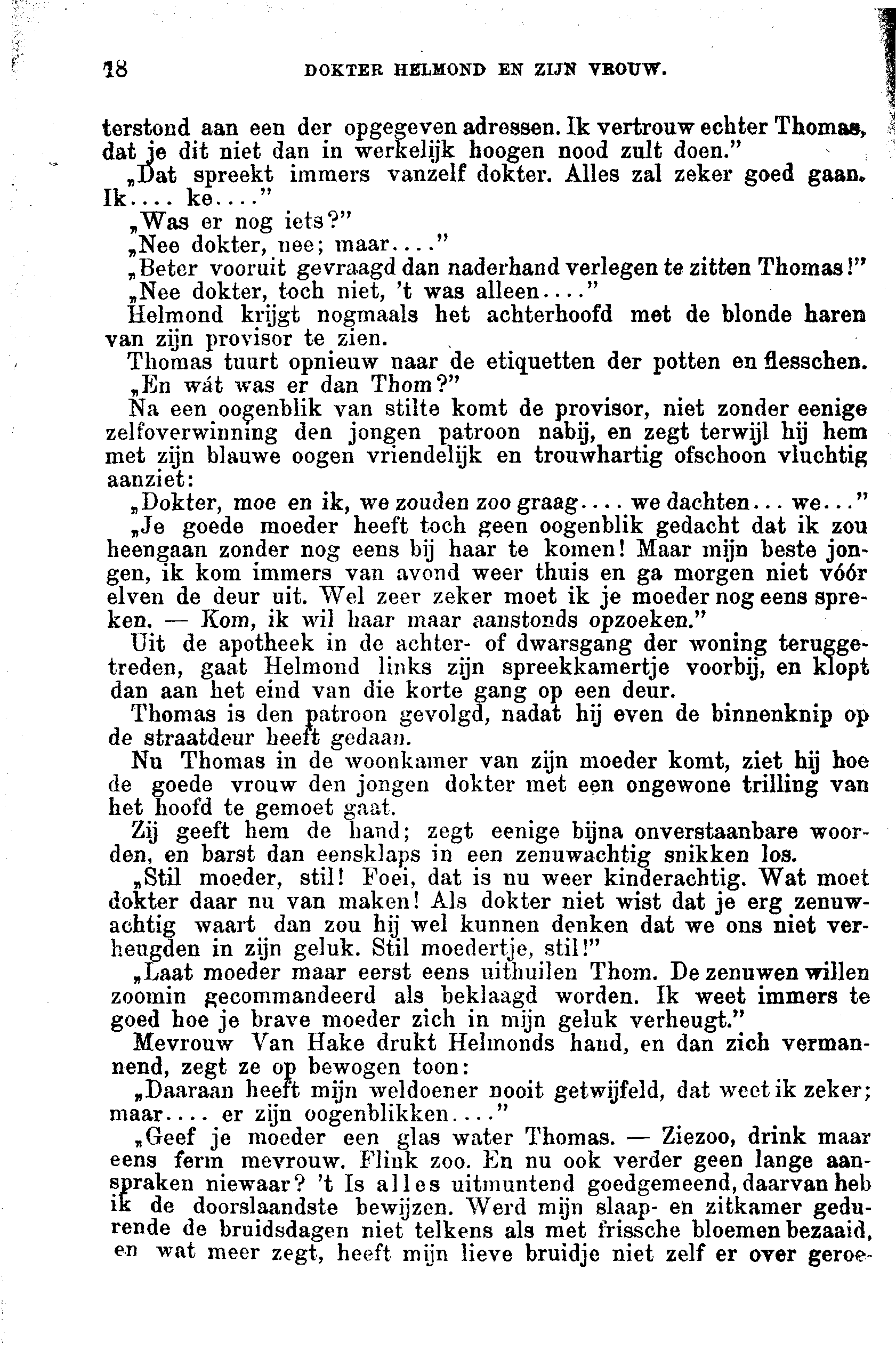 18 DOKTER HELMOND EN ZIJN VROUW.

terstond aan een der opgegeven adressen. Ik vertrouw echter Thomas, dat je dit niet dan in werkelijk hoogen nood zult doen."

„Dat spreekt immers vanzelf dokter. Alles zal zeker goed gaan. Ik.... ke...."

„Was er nog iets?"

„Nee dokter, nee; maar...."

„Beter vooruit gevraagd dan naderhand verlegen te zitten Thomas!"

„Nee dokter, toch niet, 't was alleen...."

Helmond krijgt nogmaals het achterhoofd met de blonde haren van zijn provisor te zien.

Thomas tuurt opnieuw naar de etiquetten der potten en flesschen.

„En wát was er dan Thom?"

Na een oogenblik van stilte komt de provisor, niet zonder eenige zelfoverwinning den jongen patroon nabij, en zegt terwijl hij hem met zijn blauwe oogen vriendelijk en trouwhartig ofschoon vluchtig aanziet:

„Dokter, moe en ik, we zouden zoo graag.... we dachten... we..."

„Je goede moeder heeft toch geen oogenblik gedacht dat ik zou heengaan zonder nog eens bij haar te komen! Maar mijn beste jongen, ik kom immers van avond weer thuis en ga morgen niet vóór elven de deur uit. Wel zeer zeker moet ik je moeder nog eens spreken. — Kom, ik wil haar maar aanstonds opzoeken."

Uit de apotheek in de achter- of dwarsgang der woning teruggetreden, gaat Helmond links zijn spreekkamertje voorbij, en klopt dan aan het eind van die korte gang op een deur.

Thomas is den patroon gevolgd, nadat hij even de binnenknip op de straatdeur heeft gedaan.

Nu Thomas in de woonkamer van zijn moeder komt, ziet hij hoe de goede vrouw den jongen dokter met een ongewone trilling van het hoofd te gemoet gaat.

Zij geeft hem de hand; zegt eenige bijna onverstaanbare woorden, en barst dan eensklaps in een zenuwachtig snikken los.

„Stil moeder, stil! Foei, dat is nu weer kinderachtig. Wat moet dokter daar nu van maken! Als dokter niet wist dat je erg zenuwachtig waart dan zou hij wel kunnen denken dat we ons niet verheugden in zijn geluk. Stil moedertje, stil!"

„Laat moeder maar eerst eens uithuilen Thom. De zenuwen willen zoomin gecommandeerd als beklaagd worden. Ik weet immers te goed hoe je brave moeder zich in mijn geluk verheugt."

Mevrouw Van Hake drukt Helmonds hand, en dan zich vermannend, zegt ze op bewogen toon:

„Daaraan heeft mijn weldoener nooit getwijfeld, dat weet ik zeker; maar.... er zijn oogenblikken...."

„Geef je moeder een glas water Thomas. — Ziezoo, drink maar eens ferm mevrouw. Flink zoo. En nu ook verder geen lange aanspraken niewaar? 't Is alles uitmuntend goedgemeend, daarvan heb ik de doorslaandste bewijzen. Werd mijn slaap- en zitkamer gedurende de bruidsdagen niet telkens als met frissche bloemen bezaaid, en wat meer zegt, heeft mijn lieve bruidje niet zelf er over geroe-